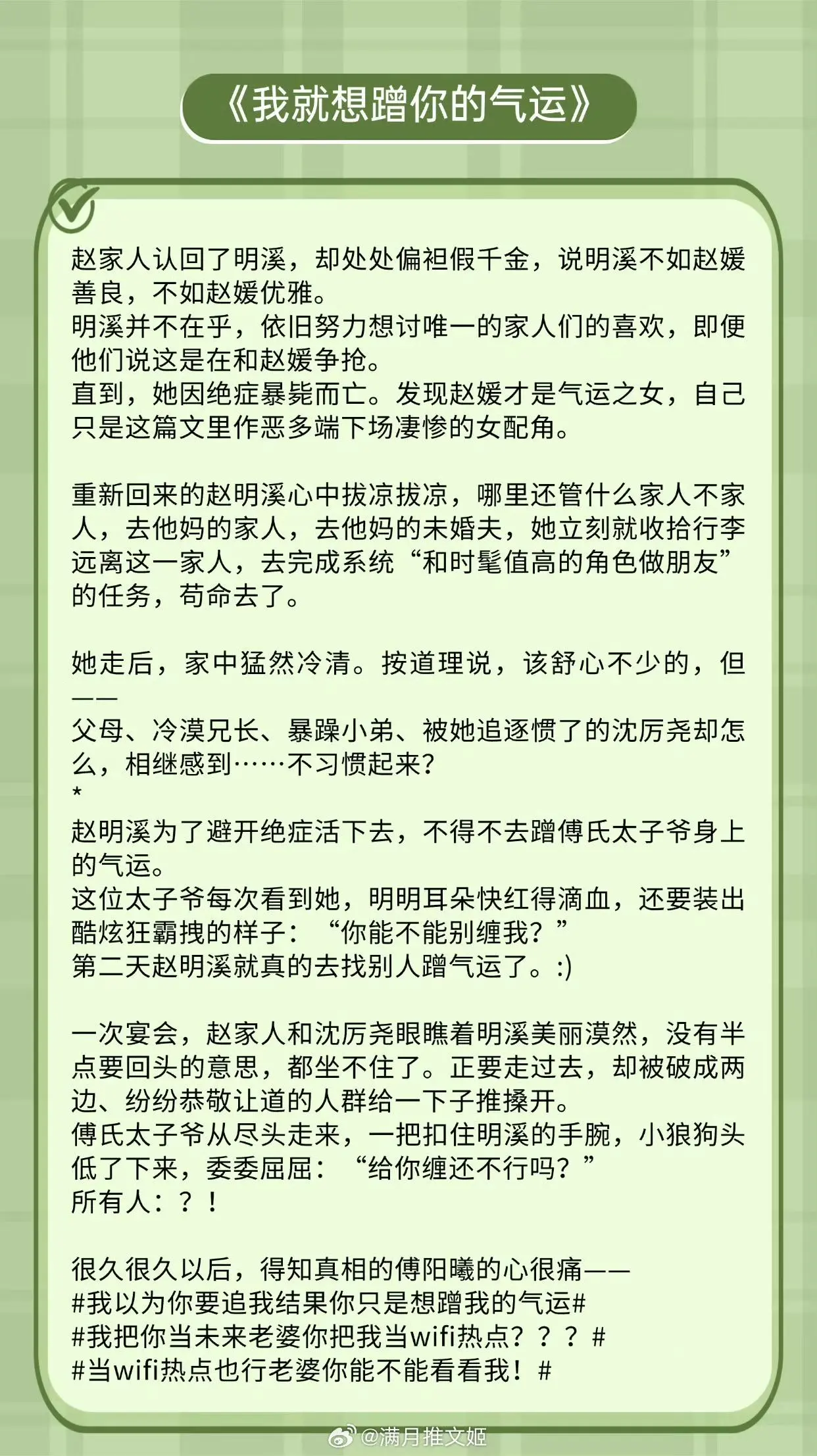 《我就想蹭你的气运》

赵家人认回了明溪，却处处偏袒假千金，说明溪不如赵媛善良，不如赵媛优雅。
明溪并不在乎，依旧努力想讨唯一的家人们的喜欢，即便他们说这是在和赵媛争抢。
直到，她因绝症暴毙而亡。发现赵媛才是气运之女，自己只是这篇文里作恶多端下场凄惨的女配角。

重新回来的赵明溪心中拔凉拔凉，哪里还管什么家人不家人，去他妈的家人，去他妈的未婚夫，她立刻就收拾行李远离这一家人，去完成系统“和时髦值高的角色做朋友”的任务，苟命去了。

她走后，家中猛然冷清。按道理说，该舒心不少的，但——
父母、冷漠兄长、暴躁小弟、被她追逐惯了的沈厉尧却怎么，相继感到……不习惯起来?
*
赵明溪为了避开绝症活下去，不得不去蹭傅氏太子爷身上的气运。
这位太子爷每次看到她，明明耳朵快红得滴血，还要装出酷炫狂霸拽的样子：“你能不能别缠我？”
第二天赵明溪就真的去找别人蹭气运了。:)

一次宴会，赵家人和沈厉尧眼瞧着明溪美丽漠然，没有半点要回头的意思，都坐不住了。正要走过去，却被破成两边、纷纷恭敬让道的人群给一下子推搡开。
傅氏太子爷从尽头走来，一把扣住明溪的手腕，小狼狗头低了下来，委委屈屈：“给你缠还不行吗？”
所有人：？！

很久很久以后，得知真相的傅阳曦的心很痛——
#我以为你要追我结果你只是想蹭我的气运#
#我把你当未来老婆你把我当wifi热点？？？#
#当wifi热点也行老婆你能不能看看我！#

@满月推文姬